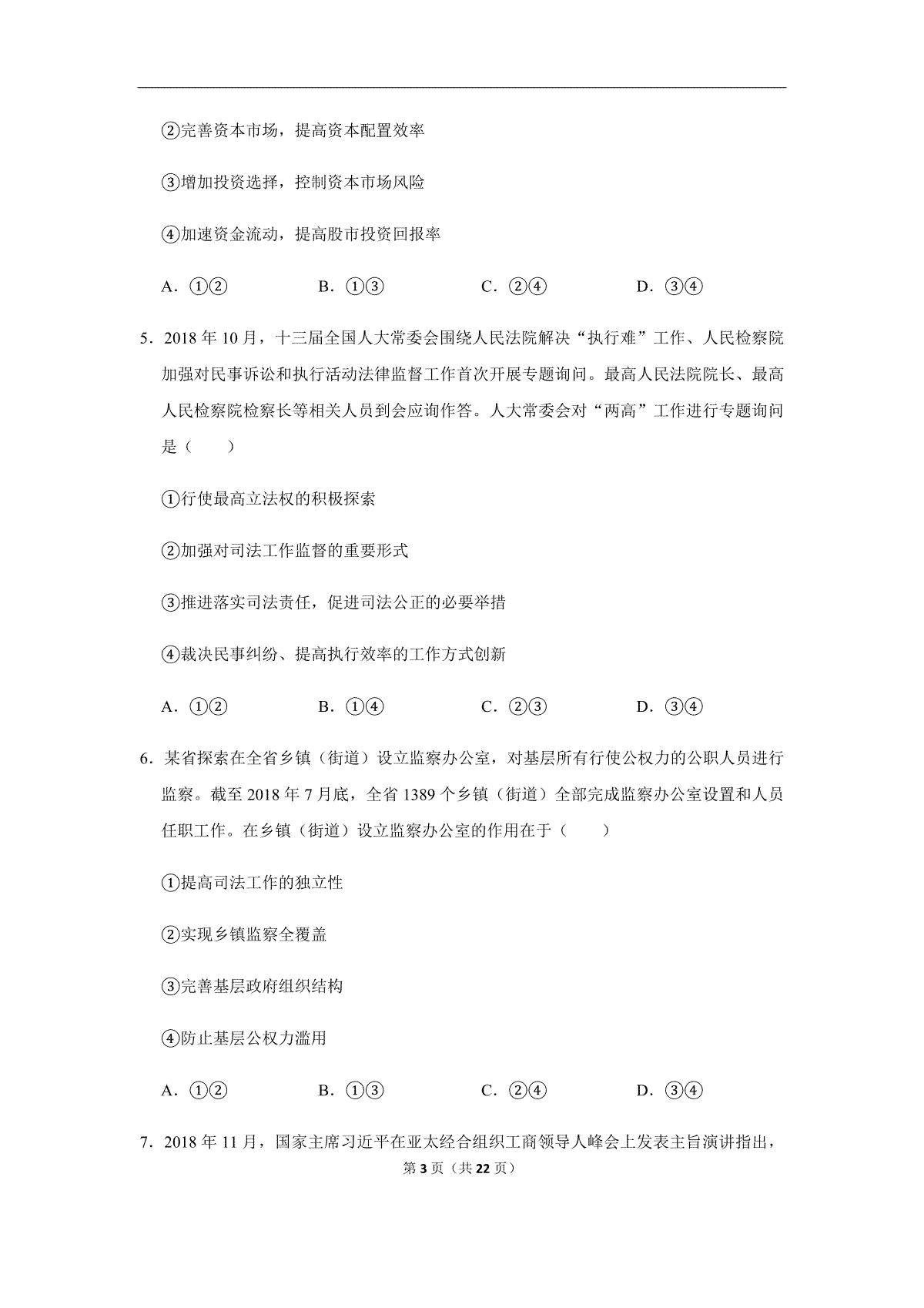 ②完善资本市场，提高资本配置效率

③增加投资选择，控制资本市场风险

④加速资金流动，提高股市投资回报率

A．①②　　B．①③　　C．②④　　D．③④

5．2018 年 10 月，十三届全国人大常委会围绕人民法院解决“执行难”工作、人民检察院加强对民事诉讼和执行活动法律监督工作首次开展专题询问。最高人民法院院长、最高人民检察院检察长等相关人员到会应询作答。人大常委会对“两高”工作进行专题询问是（　　）

①行使最高立法权的积极探索

②加强对司法工作监督的重要形式

③推进落实司法责任，促进司法公正的必要举措

④裁决民事纠纷、提高执行效率的工作方式创新

A．①②　　B．①④　　C．②③　　D．③④

6．某省探索在全省乡镇（街道）设立监察办公室，对基层所有行使公权力的公职人员进行监察。截至 2018 年 7 月底，全省 1389 个乡镇（街道）全部完成监察办公室设置和人员任职工作。在乡镇（街道）设立监察办公室的作用在于（　　）

①提高司法工作的独立性

②实现乡镇监察全覆盖

③完善基层政府组织结构

④防止基层公权力滥用

A．①②　　B．①③　　C．②④　　D．③④

7．2018 年 11 月，国家主席习近平在亚太经合组织工商领导人峰会上发表主旨演讲指出，

第 3 页（共 22 页）